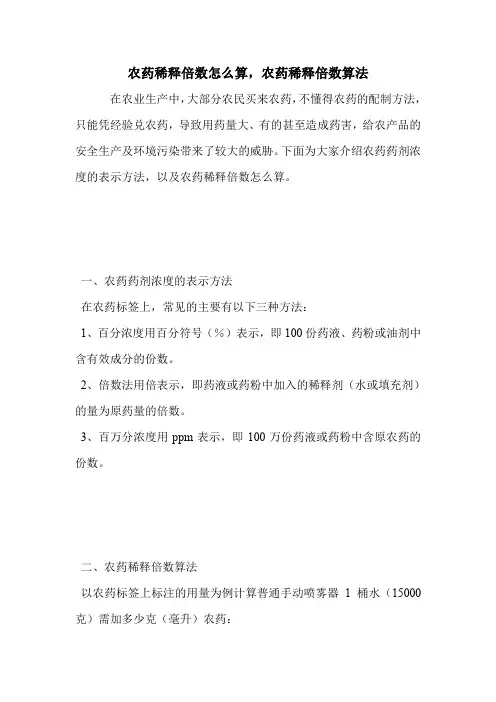 农药稀释倍数怎么算，农药稀释倍数算法

在农业生产中，大部分农民买来农药，不懂得农药的配制方法，只能凭经验兑农药，导致用药量大、有的甚至造成药害，给农产品的安全生产及环境污染带来了较大的威胁。下面为大家介绍农药药剂浓度的表示方法，以及农药稀释倍数怎么算。

一、农药药剂浓度的表示方法

在农药标签上，常见的主要有以下三种方法：

1、百分浓度用百分符号（%）表示，即100份药液、药粉或油剂中含有效成分的份数。

2、倍数法用倍表示，即药液或药粉中加入的稀释剂（水或填充剂）的量为原药量的倍数。

3、百万分浓度用ppm表示，即100万份药液或药粉中含原农药的份数。

二、农药稀释倍数算法

以农药标签上标注的用量为例计算普通手动喷雾器 1 桶水（15000克）需加多少克（毫升）农药：